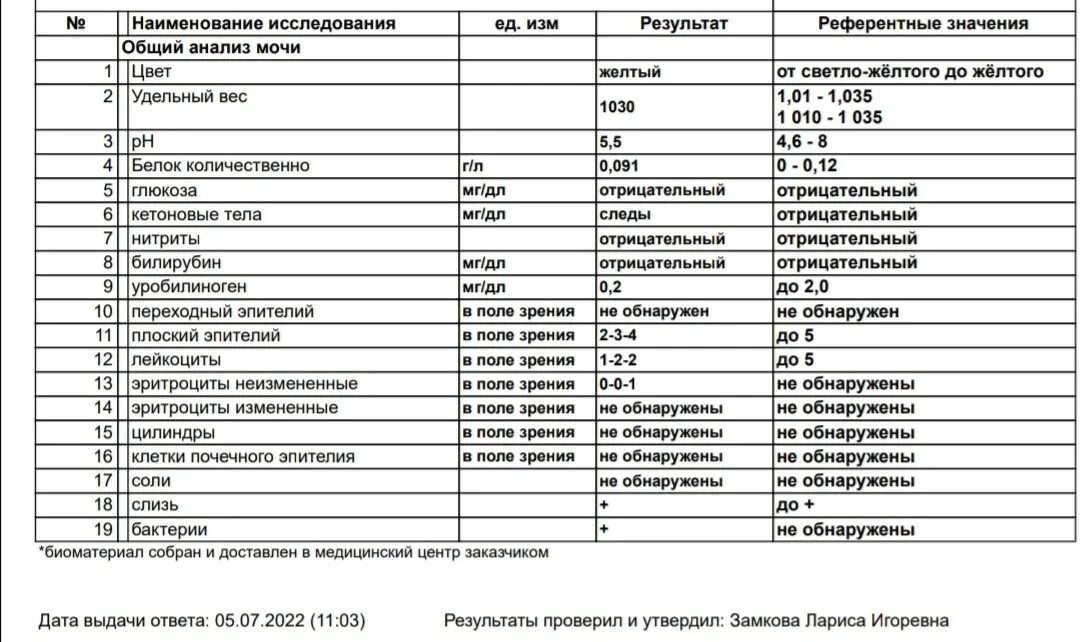 | № | Наименование исследования | ед. изм | Результат | Референтные значения |
|---|---|---|---|---|
| | Общий анализ мочи | | | |
| 1 | Цвет | | желтый | от светло-жёлтого до жёлтого |
| 2 | Удельный вес | | 1030 | 1,01 - 1,035 1 010 - 1 035 |
| 3 | pH | | 5,5 | 4,6 - 8 |
| 4 | Белок количественно | г/л | 0,091 | 0 - 0,12 |
| 5 | глюкоза | мг/дл | отрицательный | отрицательный |
| 6 | кетоновые тела | мг/дл | следы | отрицательный |
| 7 | нитриты | | отрицательный | отрицательный |
| 8 | билирубин | мг/дл | отрицательный | отрицательный |
| 9 | уробилиноген | мг/дл | 0,2 | до 2,0 |
| 10 | переходный эпителий | в поле зрения | не обнаружен | не обнаружен |
| 11 | плоский эпителий | в поле зрения | 2-3-4 | до 5 |
| 12 | лейкоциты | в поле зрения | 1-2-2 | до 5 |
| 13 | эритроциты неизмененные | в поле зрения | 0-0-1 | не обнаружены |
| 14 | эритроциты измененные | в поле зрения | не обнаружены | не обнаружены |
| 15 | цилиндры | в поле зрения | не обнаружены | не обнаружены |
| 16 | клетки почечного эпителия | в поле зрения | не обнаружены | не обнаружены |
| 17 | соли | | не обнаружены | не обнаружены |
| 18 | слизь | | + | до + |
| 19 | бактерии | | + | не обнаружены |

*биоматериал собран и доставлен в медицинский центр заказчиком

Дата выдачи ответа: 05.07.2022 (11:03)

Результаты проверил и утвердил: Замкова Лариса Игоревна